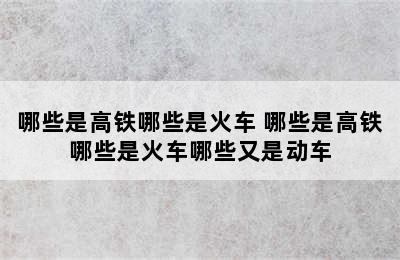 哪些是高铁哪些是火车 哪些是高铁哪些是火车哪些又是动车